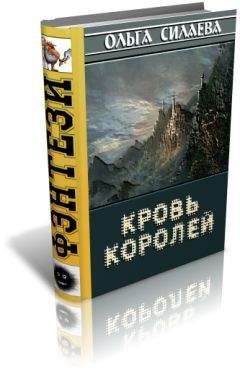 ФЭНТЕЗИ

ОЛЬГА СИЛАЕВА

КРОВЬ КОРОЛЕЙ